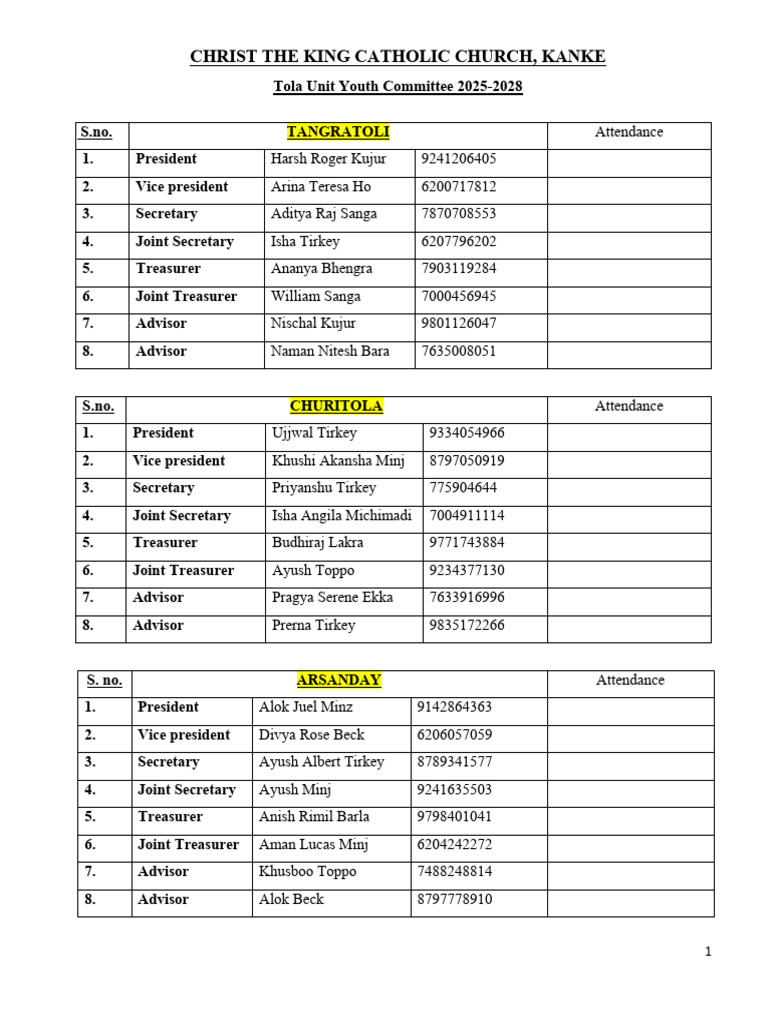 CHRIST THE KING CATHOLIC CHURCH, KANKE

Tola Unit Youth Committee 2025-2028

| S.no. | TANGRATOLI | | | Attendance |
|---|---|---|---|---|
| 1. | President | Harsh Roger Kujur | 9241206405 | |
| 2. | Vice president | Arina Teresa Ho | 6200717812 | |
| 3. | Secretary | Aditya Raj Sanga | 7870708553 | |
| 4. | Joint Secretary | Isha Tirkey | 6207796202 | |
| 5. | Treasurer | Ananya Bhengra | 7903119284 | |
| 6. | Joint Treasurer | William Sanga | 7000456945 | |
| 7. | Advisor | Nischal Kujur | 9801126047 | |
| 8. | Advisor | Naman Nitesh Bara | 7635008051 | |

| S.no. | CHURITOLA | | | Attendance |
|---|---|---|---|---|
| 1. | President | Ujjwal Tirkey | 9334054966 | |
| 2. | Vice president | Khushi Akansha Minj | 8797050919 | |
| 3. | Secretary | Priyanshu Tirkey | 775904644 | |
| 4. | Joint Secretary | Isha Angila Michimadi | 7004911114 | |
| 5. | Treasurer | Budhiraj Lakra | 9771743884 | |
| 6. | Joint Treasurer | Ayush Toppo | 9234377130 | |
| 7. | Advisor | Pragya Serene Ekka | 7633916996 | |
| 8. | Advisor | Prerna Tirkey | 9835172266 | |

| S. no. | ARSANDAY | | | Attendance |
|---|---|---|---|---|
| 1. | President | Alok Juel Minz | 9142864363 | |
| 2. | Vice president | Divya Rose Beck | 6206057059 | |
| 3. | Secretary | Ayush Albert Tirkey | 8789341577 | |
| 4. | Joint Secretary | Ayush Minj | 9241635503 | |
| 5. | Treasurer | Anish Rimil Barla | 9798401041 | |
| 6. | Joint Treasurer | Aman Lucas Minj | 6204242272 | |
| 7. | Advisor | Khusboo Toppo | 7488248814 | |
| 8. | Advisor | Alok Beck | 8797778910 | |

1